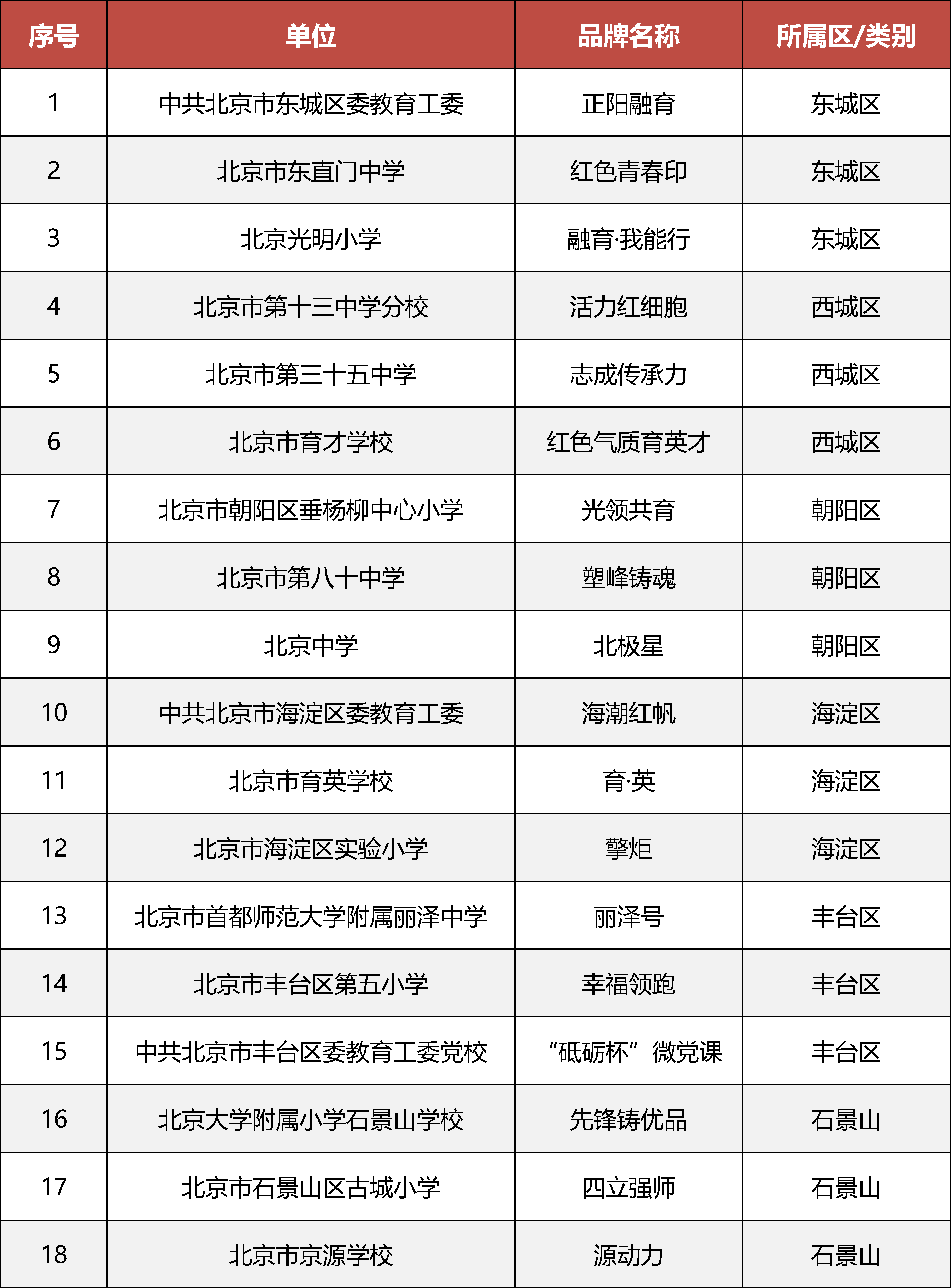 | 序号 | 单位 | 品牌名称 | 所属区/类别 |
|---|---|---|---|
| 1 | 中共北京市东城区委教育工委 | 正阳融育 | 东城区 |
| 2 | 北京市东直门中学 | 红色青春印 | 东城区 |
| 3 | 北京光明小学 | 融育·我能行 | 东城区 |
| 4 | 北京市第十三中学分校 | 活力红细胞 | 西城区 |
| 5 | 北京市第三十五中学 | 志成传承力 | 西城区 |
| 6 | 北京市育才学校 | 红色气质育英才 | 西城区 |
| 7 | 北京市朝阳区垂杨柳中心小学 | 光领共育 | 朝阳区 |
| 8 | 北京市第八十中学 | 塑峰铸魂 | 朝阳区 |
| 9 | 北京中学 | 北极星 | 朝阳区 |
| 10 | 中共北京市海淀区委教育工委 | 海潮红帆 | 海淀区 |
| 11 | 北京市育英学校 | 育·英 | 海淀区 |
| 12 | 北京市海淀区实验小学 | 擎炬 | 海淀区 |
| 13 | 北京市首都师范大学附属丽泽中学 | 丽泽号 | 丰台区 |
| 14 | 北京市丰台区第五小学 | 幸福领跑 | 丰台区 |
| 15 | 中共北京市丰台区委教育工委党校 | “砥砺杯”微党课 | 丰台区 |
| 16 | 北京大学附属小学石景山学校 | 先锋铸优品 | 石景山 |
| 17 | 北京市石景山区古城小学 | 四立强师 | 石景山 |
| 18 | 北京市京源学校 | 源动力 | 石景山 |